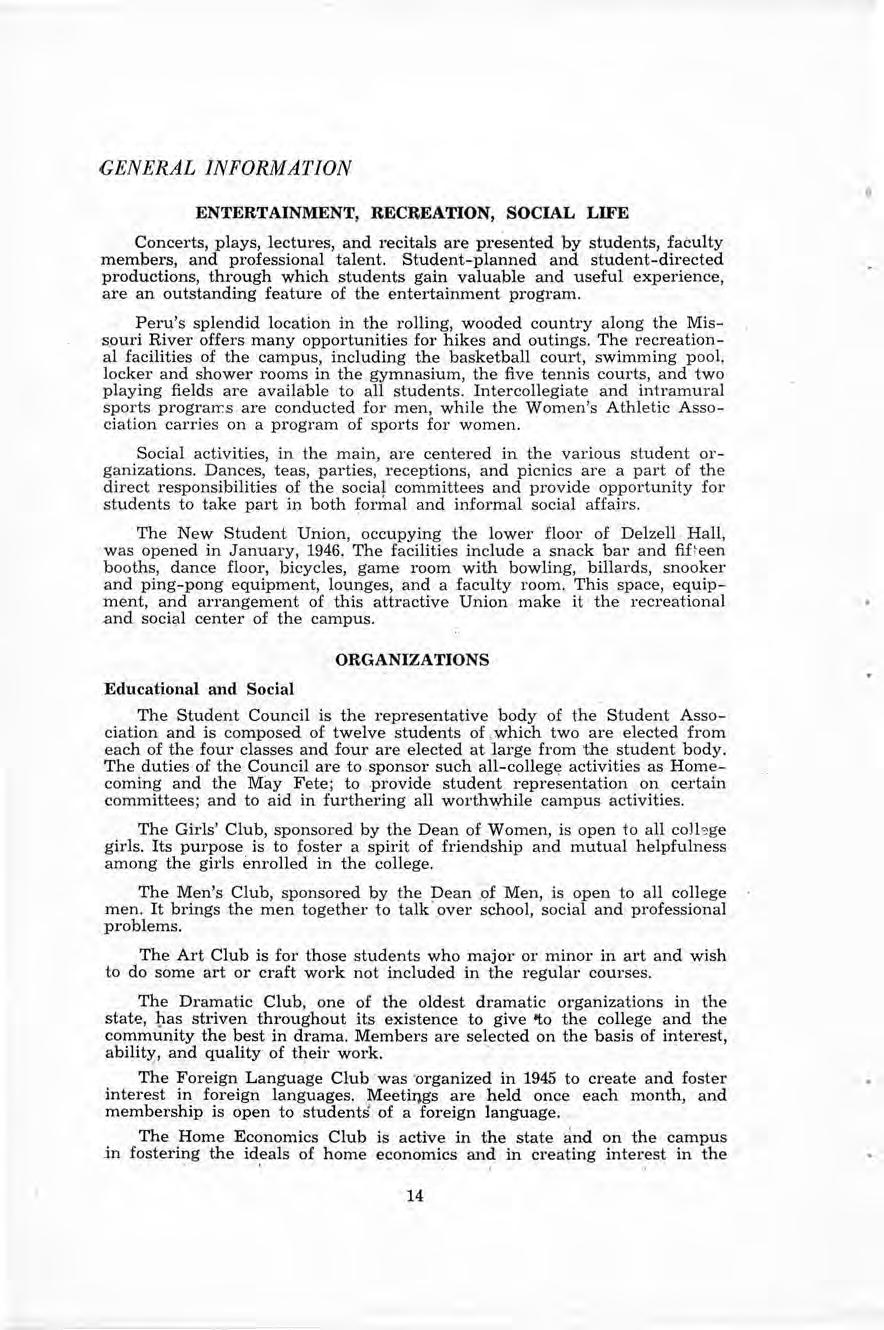 GENERAL INFORMATION

ENTERTAINMENT, RECREATION, SOCIAL LIFE

Concerts, plays, lectures, and recitals are presented by students, faculty members, and professional talent. Student-planned and student-directed productions, through which students gain valuable and useful experience, are an outstanding feature of the entertainment program.

Peru's splendid location in the rolling, wooded country along the Missouri River offers many opportunities for hikes and outings. The recreational facilities of the campus, including the basketball court, swimming pool, locker and shower rooms in the gymnasium, the five tennis courts, and two playing fields are available to all students. Intercollegiate and intramural sports programs are conducted for men, while the Women's Athletic Association carries on a program of sports for women.

Social activities, in the main, are centered in the various student organizations. Dances, teas, parties, receptions, and picnics are a part of the direct responsibilities of the social committees and provide opportunity for students to take part in both formal and informal social affairs.

The New Student Union, occupying the lower floor of Delzell Hall, was opened in January, 1946. The facilities include a snack bar and fifteen booths, dance floor, bicycles, game room with bowling, billards, snooker and ping-pong equipment, lounges, and a faculty room. This space, equipment, and arrangement of this attractive Union make it the recreational and social center of the campus.

ORGANIZATIONS

Educational and Social

The Student Council is the representative body of the Student Association and is composed of twelve students of which two are elected from each of the four classes and four are elected at large from the student body. The duties of the Council are to sponsor such all-college activities as Homecoming and the May Fete; to provide student representation on certain committees; and to aid in furthering all worthwhile campus activities.

The Girls' Club, sponsored by the Dean of Women, is open to all college girls. Its purpose is to foster a spirit of friendship and mutual helpfulness among the girls enrolled in the college.

The Men's Club, sponsored by the Dean of Men, is open to all college men. It brings the men together to talk over school, social and professional problems.

The Art Club is for those students who major or minor in art and wish to do some art or craft work not included in the regular courses.

The Dramatic Club, one of the oldest dramatic organizations in the state, has striven throughout its existence to give to the college and the community the best in drama. Members are selected on the basis of interest, ability, and quality of their work.

The Foreign Language Club was organized in 1945 to create and foster interest in foreign languages. Meetings are held once each month, and membership is open to students of a foreign language.

The Home Economics Club is active in the state and on the campus in fostering the ideals of home economics and in creating interest in the

14